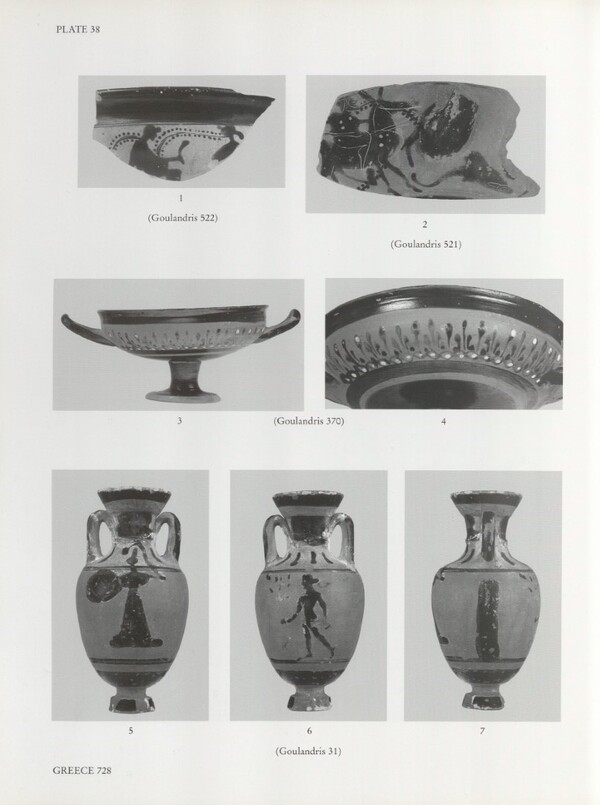 PLATE 38

1

(Goulandris 522)

2

(Goulandris 521)

3

(Goulandris 370)

4

5

6

7

(Goulandris 31)

GREECE 728